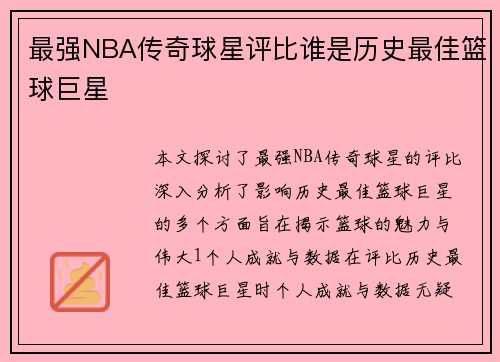 最强NBA传奇球星评比谁是历史最佳篮球巨星

本文探讨了最强NBA传奇球星的评比深入分析了影响历史最佳篮球巨星的多个方面旨在揭示篮球的魅力与伟大1个人成就与数据在评比历史最佳篮球巨星时个人成就与数据无疑